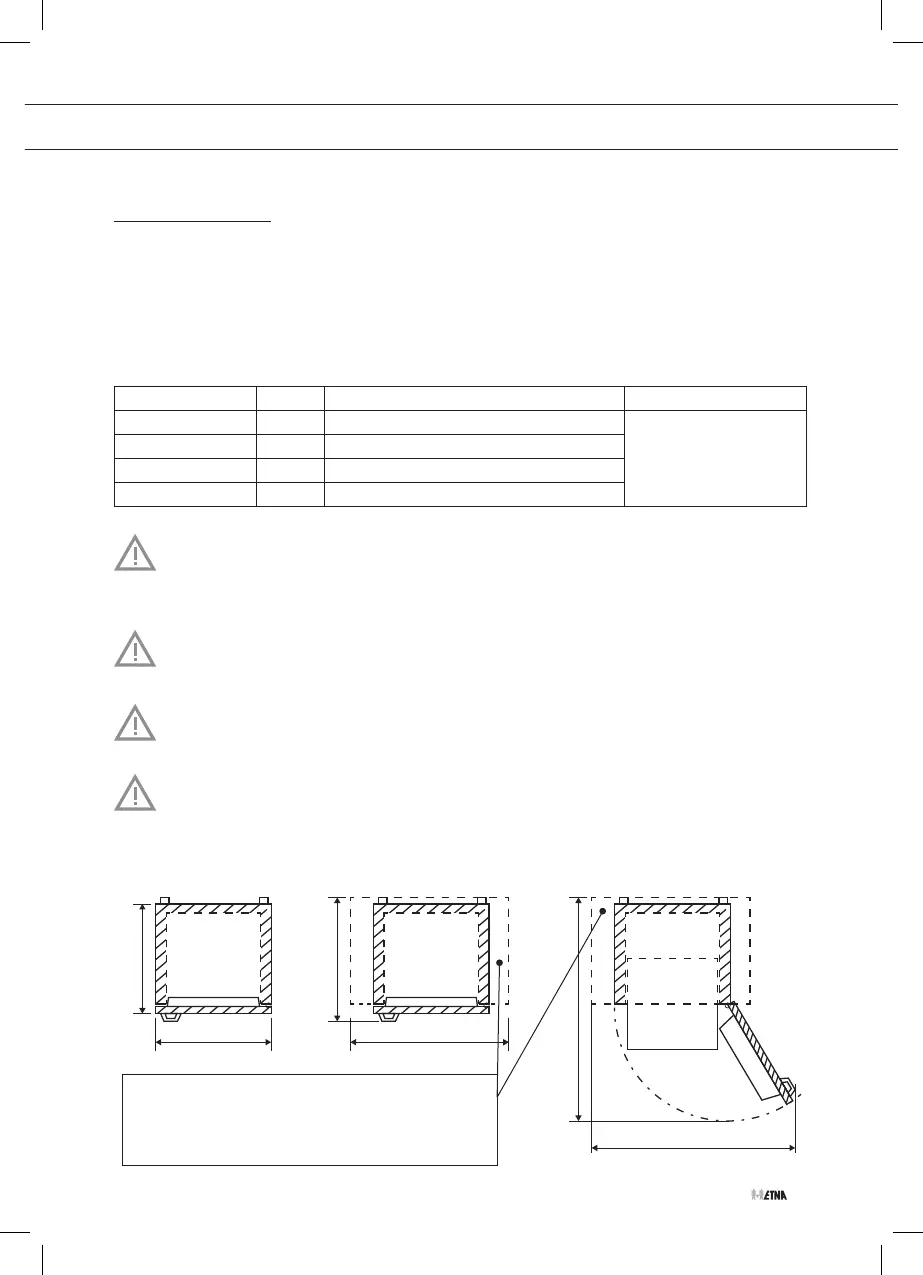 ETNA